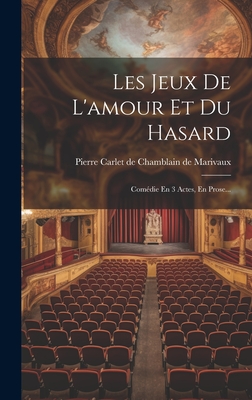 Les Jeux De L'amour Et Du Hasard

Pierre Carlet de Chamblain de Marivaux

Comédie En 3 Actes, En Prose...